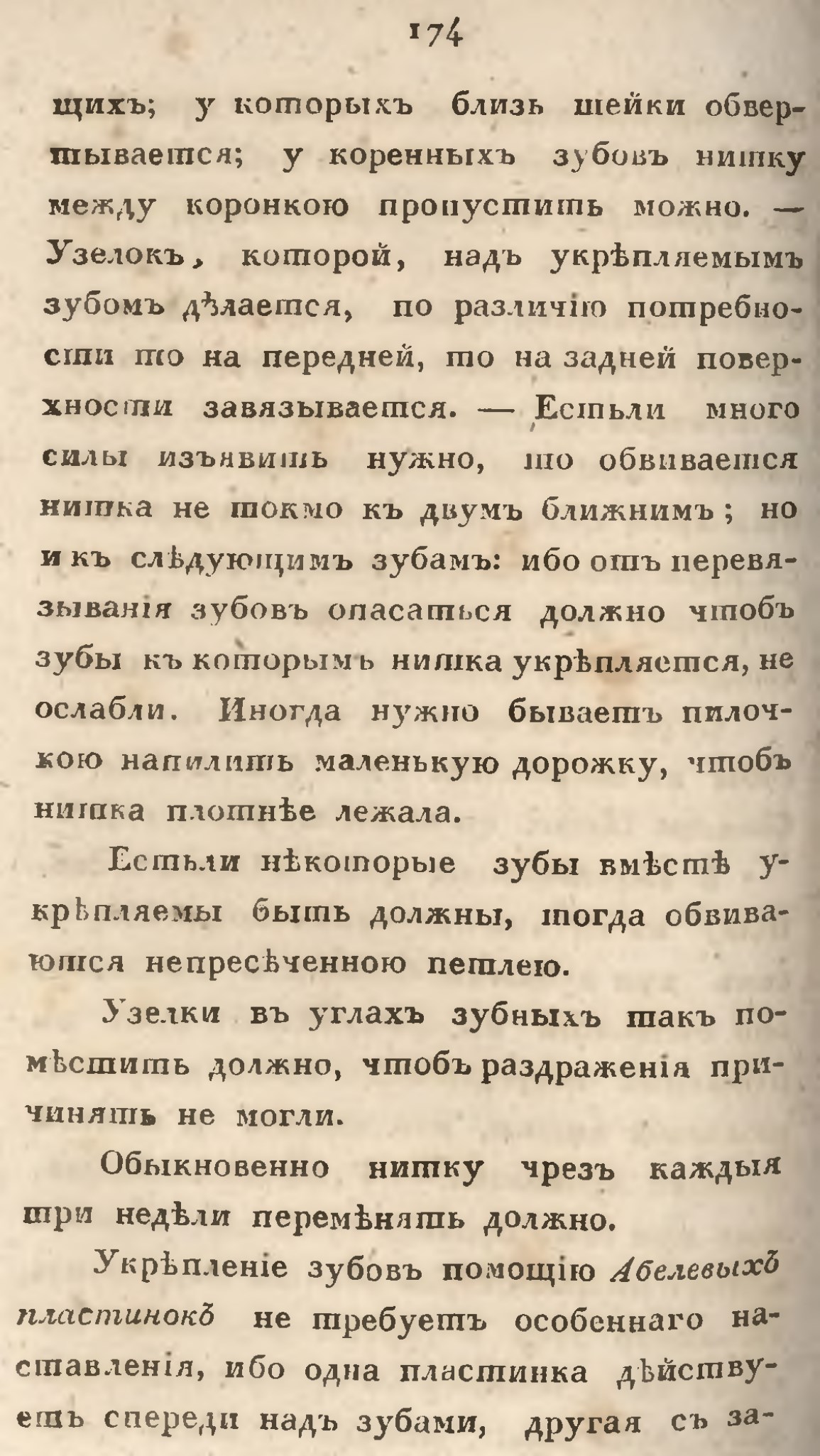 174

щихъ; у которыхъ близь шейки обвертывается; у коренныхъ зубовъ нитку между коронкою пропустить можно. — Узелокъ, которой, надъ укрѣпляемымъ зубомъ дѣлается, по различію потребности то на передней, то на задней поверхности завязывается. — Естьли много силы изъявить нужно, то обвивается нитка не токмо къ двумъ ближнимъ; но и къ слѣдующимъ зубамъ: ибо отъ перевязыванія зубовъ опасаться должно чтобъ зубы къ которымъ нитка укрѣпляется, не ослабли. Иногда нужно бываетъ пилочкою напилить маленькую дорожку, чтобъ нитка плотнѣе лежала.

Естьли нѣкоторые зубы вмѣстѣ укрѣпляемы быть должны, тогда обвиваются непресѣченною петлею.

Узелки въ углахъ зубныхъ такъ помѣстить должно, чтобъ раздраженія причинять не могли.

Обыкновенно нитку чрезъ каждыя три недѣли перемѣнять должно.

Укрѣпленіе зубовъ помощію Абелевыхъ пластинокъ не требуетъ особеннаго наставленія, ибо одна пластинка дѣйствуетъ спереди надъ зубами, другая съ за-